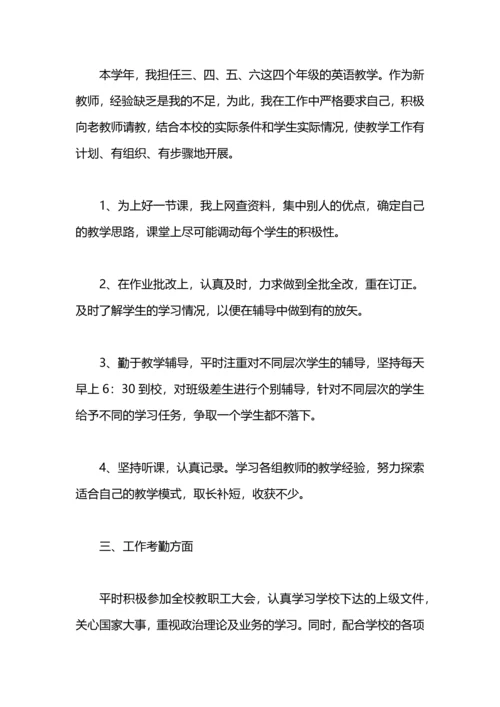 本学年，我担任三、四、五、六这四个年级的英语教学。作为新教师，经验缺乏是我的不足，为此，我在工作中严格要求自己，积极向老教师请教，结合本校的实际条件和学生实际情况，使教学工作有计划、有组织、有步骤地开展。

1、为上好一节课，我上网查资料，集中别人的优点，确定自己的教学思路，课堂上尽可能调动每个学生的积极性。

2、在作业批改上，认真及时，力求做到全批全改，重在订正。及时了解学生的学习情况，以便在辅导中做到有的放矢。

3、勤于教学辅导，平时注重对不同层次学生的辅导，坚持每天早上 6：30 到校，对班级差生进行个别辅导，针对不同层次的学生给予不同的学习任务，争取一个学生都不落下。

4、坚持听课，认真记录。学习各组教师的教学经验，努力探索适合自己的教学模式，取长补短，收获不少。

三、工作考勤方面

平时积极参加全校教职工大会，认真学习学校下达的上级文件，关心国家大事，重视政治理论及业务的学习。同时，配合学校的各项